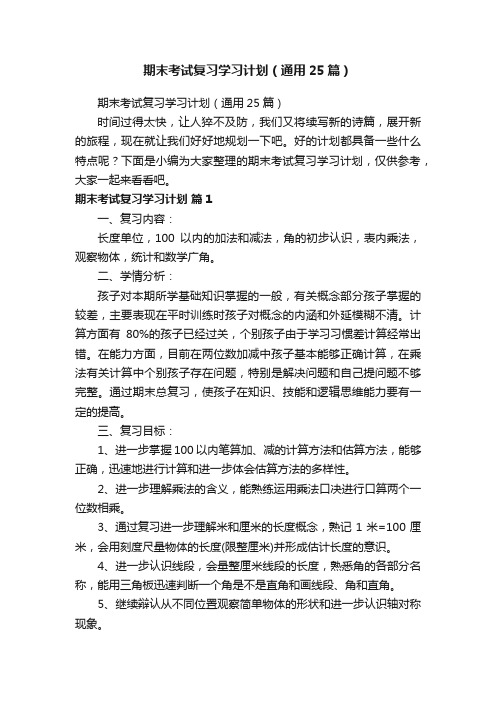 期末考试复习学习计划（通用25篇）

期末考试复习学习计划（通用25篇）

时间过得太快，让人猝不及防，我们又将续写新的诗篇，展开新的旅程，现在就让我们好好地规划一下吧。好的计划都具备一些什么特点呢？下面是小编为大家整理的期末考试复习学习计划，仅供参考，大家一起来看看吧。

期末考试复习学习计划 篇1

一、复习内容：

长度单位，100 以内的加法和减法，角的初步认识，表内乘法，观察物体，统计和数学广角。

二、学情分析：

孩子对本期所学基础知识掌握的一般，有关概念部分孩子掌握的较差，主要表现在平时训练时孩子对概念的内涵和外延模糊不清。计算方面有 80%的孩子已经过关，个别孩子由于学习习惯差计算经常出错。在能力方面，目前在两位数加减中孩子基本能够正确计算，在乘法有关计算中个别孩子存在问题，特别是解决问题和自己提问题不够完整。通过期末总复习，使孩子在知识、技能和逻辑思维能力要有一定的提高。

三、复习目标：

1、进一步掌握100以内笔算加、减的计算方法和估算方法，能够正确，迅速地进行计算和进一步体会估算方法的多样性。

2、进一步理解乘法的含义，能熟练运用乘法口决进行口算两个一位数相乘。

3、通过复习进一步理解米和厘米的长度概念，熟记 1 米=100 厘米，会用刻度尺量物体的长度(限整厘米)并形成估计长度的意识。

4、进一步认识线段，会量整厘米线段的长度，熟悉角的各部分名称，能用三角板迅速判断一个角是不是直角和画线段、角和直角。

5、继续辩认从不同位置观察简单物体的形状和进一步认识轴对称现象。